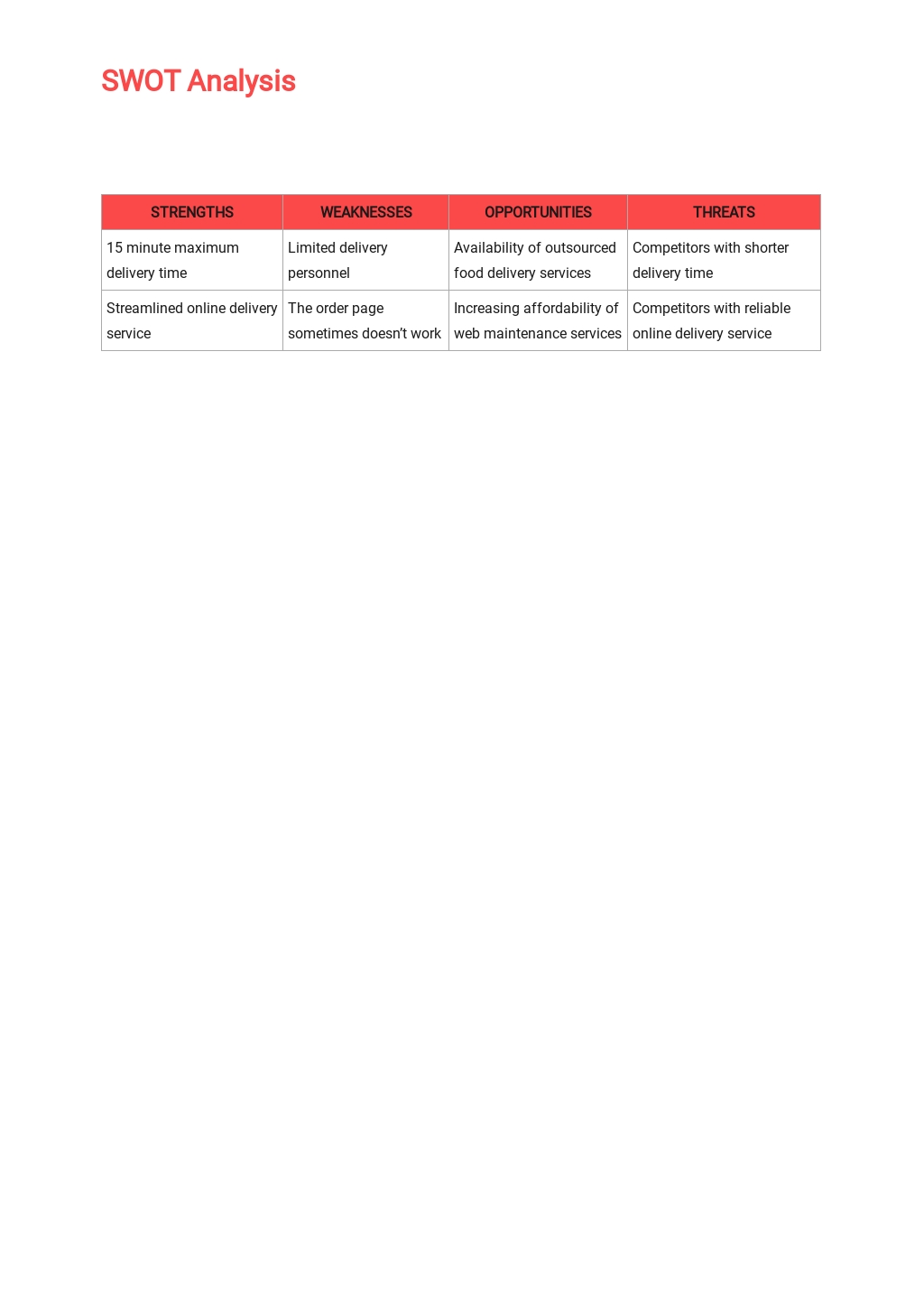 SWOT Analysis

| STRENGTHS | WEAKNESSES | OPPORTUNITIES | THREATS |
|---|---|---|---|
| 15 minute maximum delivery time | Limited delivery personnel | Availability of outsourced food delivery services | Competitors with shorter delivery time |
| Streamlined online delivery service | The order page sometimes doesn't work | Increasing affordability of web maintenance services | Competitors with reliable online delivery service |